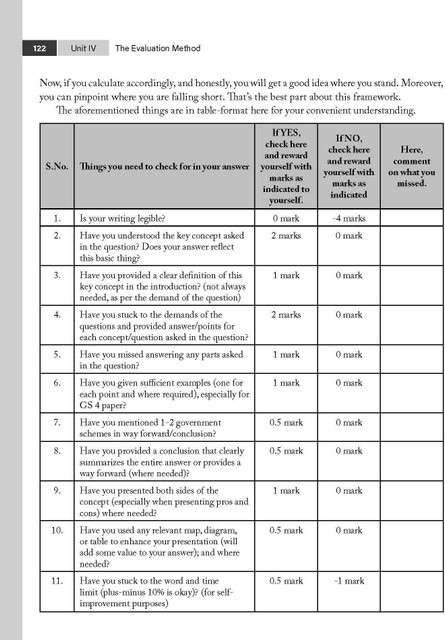 122 Unit IV The Evaluation Method

Now, if you calculate accordingly, and honestly, you will get a good idea where you stand. Moreover, you can pinpoint where you are falling short. That's the best part about this framework.

The aforementioned things are in table-format here for your convenient understanding.

| S.No. | Things you need to check for in your answer | If YES, check here and reward yourself with marks as indicated to yourself. | If NO, check here and reward yourself with marks as indicated | Here, comment on what you missed. |
|---|---|---|---|---|
| 1. | Is your writing legible? | 0 mark | -4 marks | |
| 2. | Have you understood the key concept asked in the question? Does your answer reflect this basic thing? | 2 marks | 0 mark | |
| 3. | Have you provided a clear definition of this key concept in the introduction? (not always needed, as per the demand of the question) | 1 mark | 0 mark | |
| 4. | Have you stuck to the demands of the questions and provided answer/points for each concept/question asked in the question? | 2 marks | 0 mark | |
| 5. | Have you missed answering any parts asked in the question? | 1 mark | 0 mark | |
| 6. | Have you given sufficient examples (one for each point and where required), especially for GS 4 paper? | 1 mark | 0 mark | |
| 7. | Have you mentioned 1-2 government schemes in way forward/conclusion? | 0.5 mark | 0 mark | |
| 8. | Have you provided a conclusion that clearly summarizes the entire answer or provides a way forward (where needed)? | 0.5 mark | 0 mark | |
| 9. | Have you presented both sides of the concept (especially when presenting pros and cons) where needed? | 1 mark | 0 mark | |
| 10. | Have you used any relevant map, diagram, or table to enhance your presentation (will add some value to your answer); and where needed? | 0.5 mark | 0 mark | |
| 11. | Have you stuck to the word and time limit (plus-minus 10% is okay)? (for self-improvement purposes) | 0.5 mark | -1 mark | |